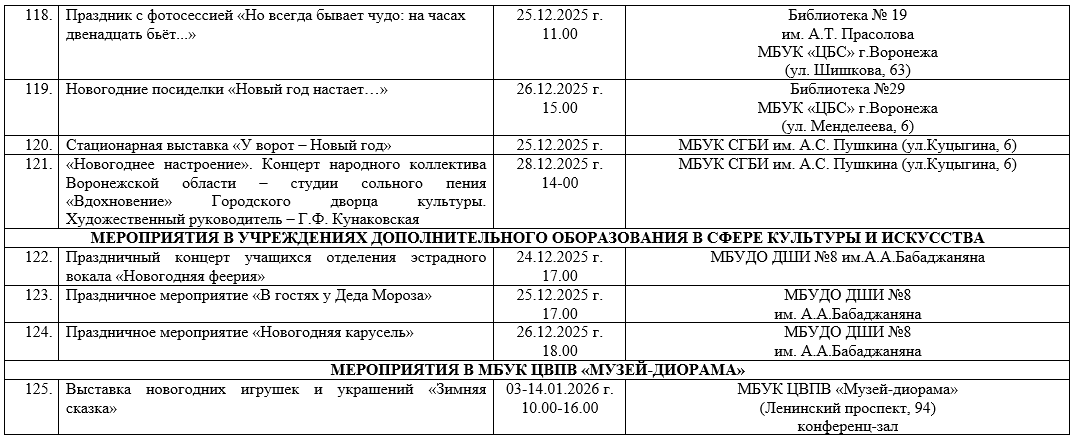 | 118. | Праздник с фотосессией «Но всегда бывает чудо: на часах двенадцать бьёт...» | 25.12.2025 г. 11.00 | Библиотека № 19 им. А.Т. Прасолова МБУК «ЦБС» г.Воронежа (ул. Шишкова, 63) |
|---|---|---|---|
| 119. | Новогодние посиделки «Новый год настает…» | 26.12.2025 г. 15.00 | Библиотека №29 МБУК «ЦБС» г.Воронежа (ул. Менделеева, 6) |
| 120. | Стационарная выставка «У ворот – Новый год» | 25.12.2025 г. | МБУК СГБИ им. А.С. Пушкина (ул.Куцыгина, 6) |
| 121. | «Новогоднее настроение». Концерт народного коллектива Воронежской области – студии сольного пения «Вдохновение» Городского дворца культуры. Художественный руководитель – Г.Ф. Кунаковская | 28.12.2025 г. 14-00 | МБУК СГБИ им. А.С. Пушкина (ул.Куцыгина, 6) |
| МЕРОПРИЯТИЯ В УЧРЕЖДЕНИЯХ ДОПОЛНИТЕЛЬНОГО ОБОРАЗОВАНИЯ В СФЕРЕ КУЛЬТУРЫ И ИСКУССТВА | | | |
| 122. | Праздничный концерт учащихся отделения эстрадного вокала «Новогодняя феерия» | 24.12.2025 г. 17.00 | МБУДО ДШИ №8 им.А.А.Бабаджаняна |
| 123. | Праздничное мероприятие «В гостях у Деда Мороза» | 25.12.2025 г. 17.00 | МБУДО ДШИ №8 им. А.А.Бабаджаняна |
| 124. | Праздничное мероприятие «Новогодняя карусель» | 26.12.2025 г. 18.00 | МБУДО ДШИ №8 им. А.А.Бабаджаняна |
| МЕРОПРИЯТИЯ В МБУК ЦВПВ «МУЗЕЙ-ДИОРАМА» | | | |
| 125. | Выставка новогодних игрушек и украшений «Зимняя сказка» | 03-14.01.2026 г. 10.00-16.00 | МБУК ЦВПВ «Музей-диорама» (Ленинский проспект, 94) конференц-зал |